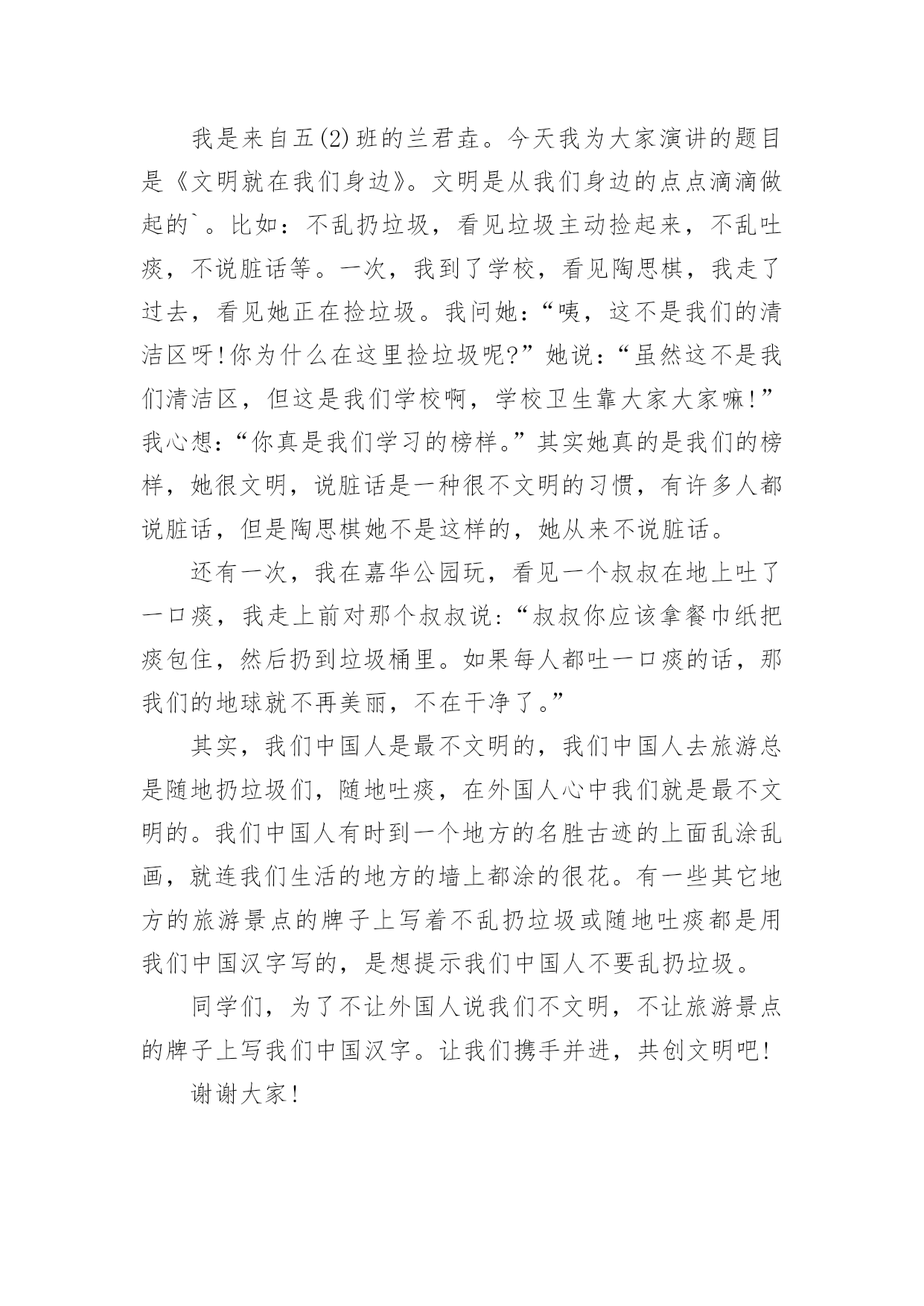 我是来自五(2)班的兰君垚。今天我为大家演讲的题目是《文明就在我们身边》。文明是从我们身边的点点滴滴做起的`。比如：不乱扔垃圾，看见垃圾主动捡起来，不乱吐痰，不说脏话等。一次，我到了学校，看见陶思棋，我走了过去，看见她正在捡垃圾。我问她：“咦，这不是我们的清洁区呀!你为什么在这里捡垃圾呢?”她说：“虽然这不是我们清洁区，但这是我们学校啊，学校卫生靠大家大家嘛!”我心想：“你真是我们学习的榜样。”其实她真的是我们的榜样，她很文明，说脏话是一种很不文明的习惯，有许多人都说脏话，但是陶思棋她不是这样的，她从来不说脏话。

还有一次，我在嘉华公园玩，看见一个叔叔在地上吐了一口痰，我走上前对那个叔叔说：“叔叔你应该拿餐巾纸把痰包住，然后扔到垃圾桶里。如果每人都吐一口痰的话，那我们的地球就不再美丽，不在干净了。”

其实，我们中国人是最不文明的，我们中国人去旅游总是随地扔垃圾们，随地吐痰，在外国人心中我们就是最不文明的。我们中国人有时到一个地方的名胜古迹的上面乱涂乱画，就连我们生活的地方的墙上都涂的很花。有一些其它地方的旅游景点的牌子上写着不乱扔垃圾或随地吐痰都是用我们中国汉字写的，是想提示我们中国人不要乱扔垃圾。

同学们，为了不让外国人说我们不文明，不让旅游景点的牌子上写我们中国汉字。让我们携手并进，共创文明吧!

谢谢大家!